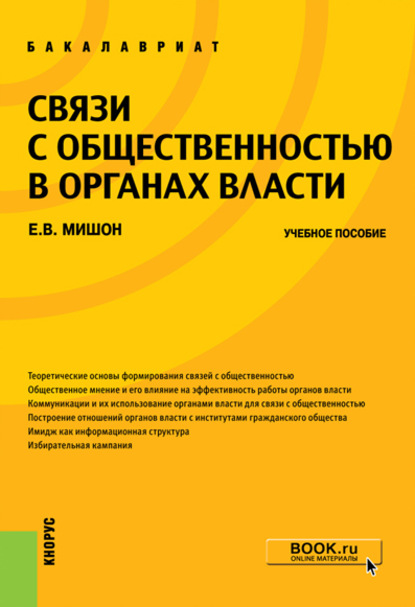 БАКАЛАВРИАТ

СВЯЗИ С ОБЩЕСТВЕННОСТЬЮ В ОРГАНАХ ВЛАСТИ

Е.В. МИШОН

УЧЕБНОЕ ПОСОБИЕ

Теоретические основы формирования связей с общественностью
Общественное мнение и его влияние на эффективность работы органов власти
Коммуникации и их использование органами власти для связи с общественностью
Построение отношений органов власти с институтами гражданского общества
Имидж как информационная структура
Избирательная кампания

КНОРУС

BOOK.ru
ONLINE МАТЕРИАЛЫ